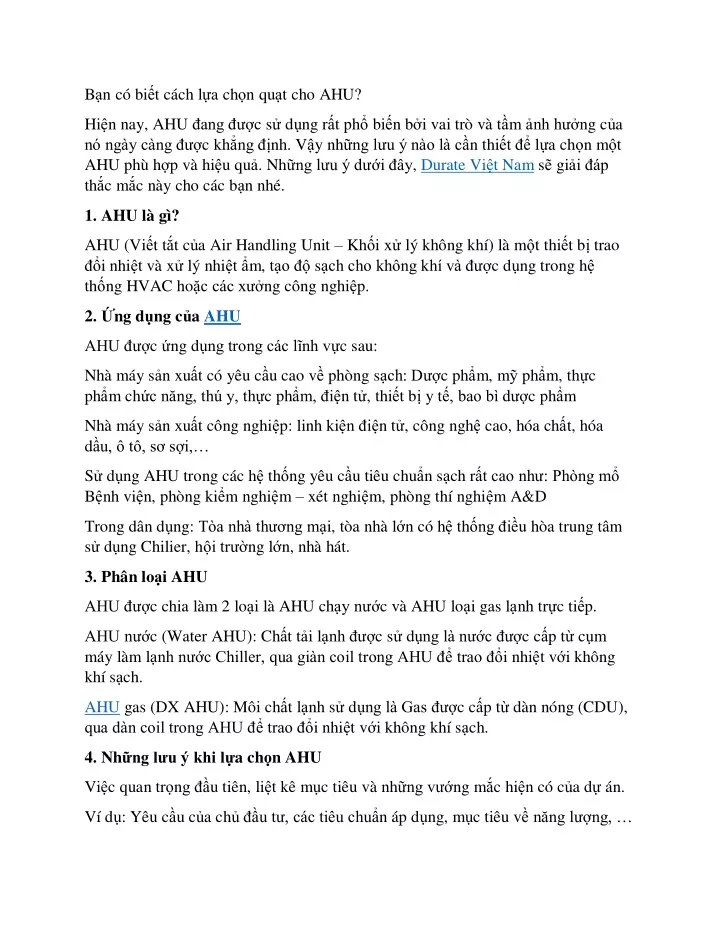 Bạn có biết cách lựa chọn quạt cho AHU?

Hiện nay, AHU đang được sử dụng rất phổ biến bởi vai trò và tầm ảnh hưởng của nó ngày càng được khẳng định. Vậy những lưu ý nào là cần thiết để lựa chọn một AHU phù hợp và hiệu quả. Những lưu ý dưới đây, Durate Việt Nam sẽ giải đáp thắc mắc này cho các bạn nhé.

1. AHU là gì?

AHU (Viết tắt của Air Handling Unit – Khối xử lý không khí) là một thiết bị trao đổi nhiệt và xử lý nhiệt ẩm, tạo độ sạch cho không khí và được dụng trong hệ thống HVAC hoặc các xưởng công nghiệp.

2. Ứng dụng của AHU

AHU được ứng dụng trong các lĩnh vực sau:

Nhà máy sản xuất có yêu cầu cao về phòng sạch: Dược phẩm, mỹ phẩm, thực phẩm chức năng, thú y, thực phẩm, điện tử, thiết bị y tế, bao bì dược phẩm

Nhà máy sản xuất công nghiệp: linh kiện điện tử, công nghệ cao, hóa chất, hóa dầu, ô tô, sơ sợi,…

Sử dụng AHU trong các hệ thống yêu cầu tiêu chuẩn sạch rất cao như: Phòng mổ Bệnh viện, phòng kiểm nghiệm – xét nghiệm, phòng thí nghiệm A&D

Trong dân dụng: Tòa nhà thương mại, tòa nhà lớn có hệ thống điều hòa trung tâm sử dụng Chilier, hội trường lớn, nhà hát.

3. Phân loại AHU

AHU được chia làm 2 loại là AHU chạy nước và AHU loại gas lạnh trực tiếp.

AHU nước (Water AHU): Chất tải lạnh được sử dụng là nước được cấp từ cụm máy làm lạnh nước Chiller, qua giàn coil trong AHU để trao đổi nhiệt với không khí sạch.

AHU gas (DX AHU): Môi chất lạnh sử dụng là Gas được cấp từ dàn nóng (CDU), qua dàn coil trong AHU để trao đổi nhiệt với không khí sạch.

4. Những lưu ý khi lựa chọn AHU

Việc quan trọng đầu tiên, liệt kê mục tiêu và những vướng mắc hiện có của dự án.

Ví dụ: Yêu cầu của chủ đầu tư, các tiêu chuẩn áp dụng, mục tiêu về năng lượng, …